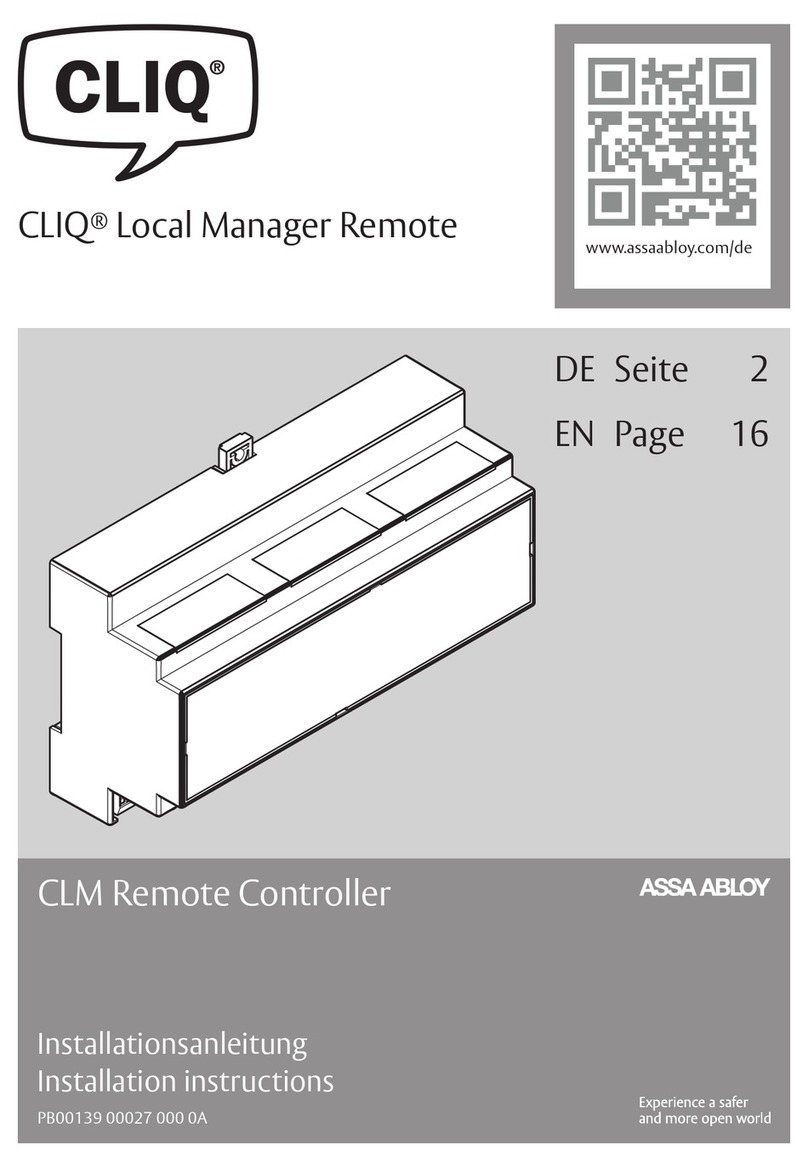 CLIQ®

CLIQ® Local Manager Remote

www.assaabloy.com/de

DE Seite 2
EN Page 16

CLM Remote Controller

ASSA ABLOY

Installationsanleitung
Installation instructions

PB00139 00027 000 0A

Experience a safer and more open world